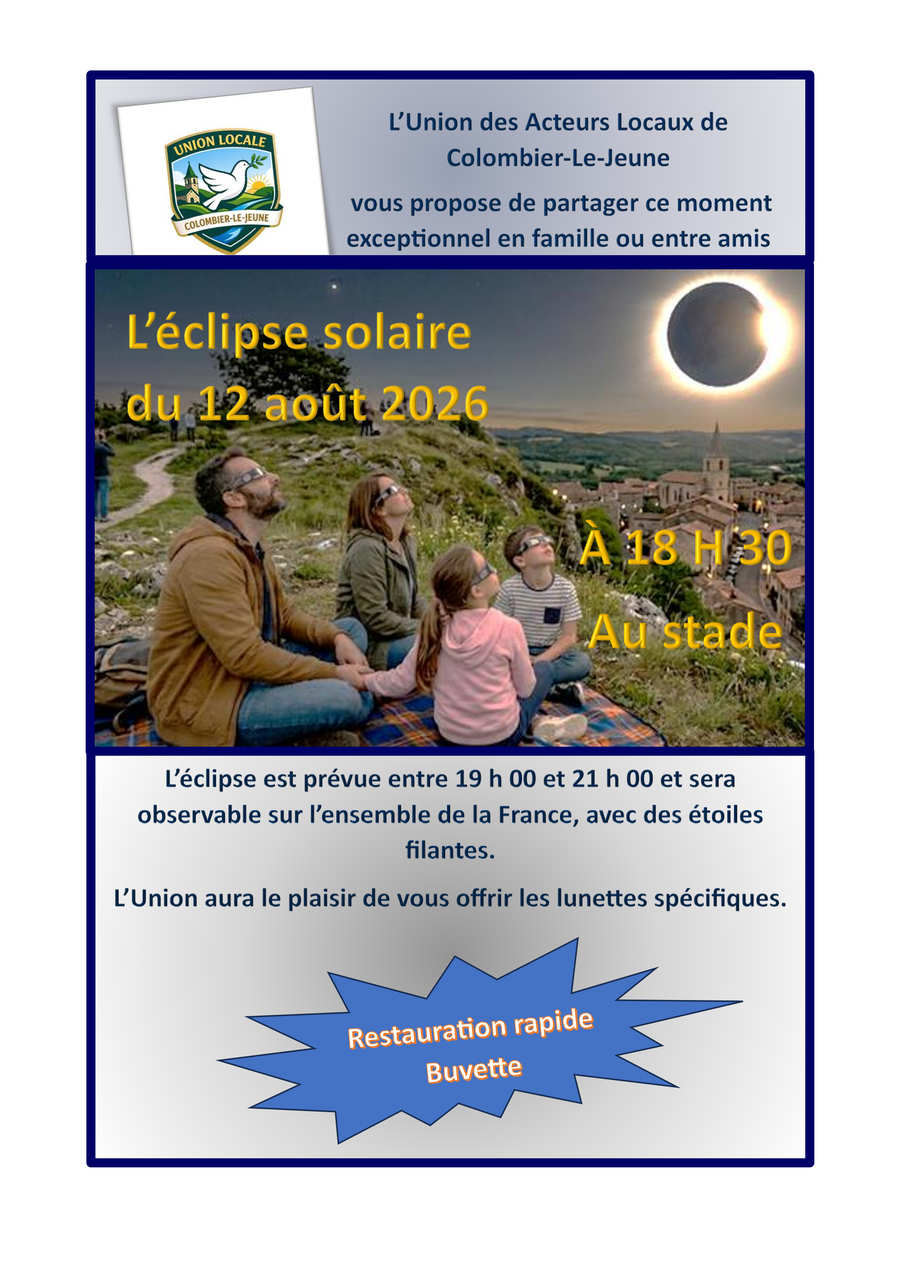 UNION LOCALE
COLOMBIER-LE-JEUNE

L'Union des Acteurs Locaux de Colombier-Le-Jeune

vous propose de partager ce moment exceptionnel en famille ou entre amis

L'éclipse solaire du 12 août 2026

À 18 H 30
Au stade

L'éclipse est prévue entre 19 h 00 et 21 h 00 et sera observable sur l'ensemble de la France, avec des étoiles filantes.

L'Union aura le plaisir de vous offrir les lunettes spécifiques.

Restauration rapide
Buvette